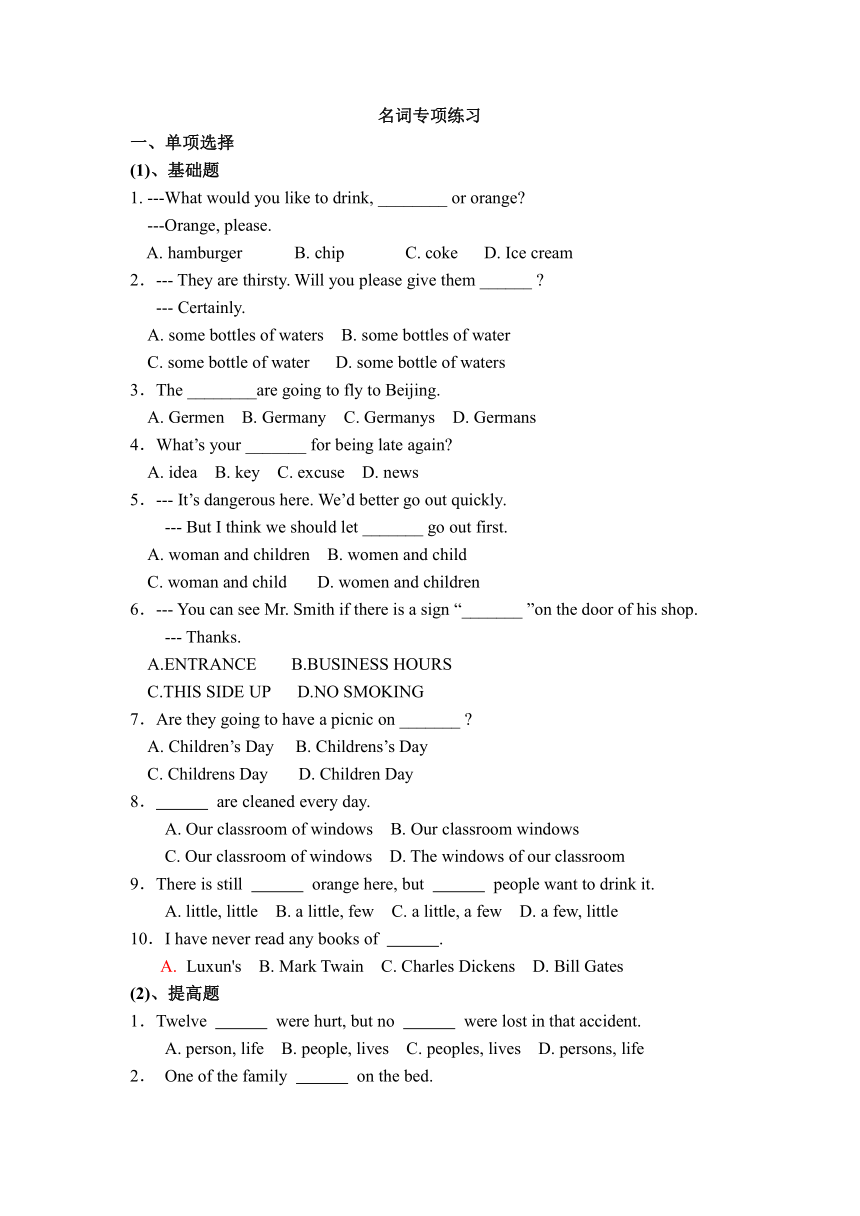 名词专项练习

一、单项选择

(1)、基础题

1. ---What would you like to drink, ________ or orange?

---Orange, please.

A. hamburger B. chip C. coke D. Ice cream

2．--- They are thirsty. Will you please give them ______ ?

--- Certainly.

A. some bottles of waters B. some bottles of water

C. some bottle of water D. some bottle of waters

3．The ________are going to fly to Beijing.

A. Germen B. Germany C. Germanys D. Germans

4．What’s your _______ for being late again?

A. idea B. key C. excuse D. news

5．--- It’s dangerous here. We’d better go out quickly.

--- But I think we should let _______ go out first.

A. woman and children B. women and child

C. woman and child D. women and children

6．--- You can see Mr. Smith if there is a sign “_______ ”on the door of his shop.

--- Thanks.

A.ENTRANCE B.BUSINESS HOURS

C.THIS SIDE UP D.NO SMOKING

7．Are they going to have a picnic on _______ ?

A. Children’s Day B. Childrens’s Day

C. Childrens Day D. Children Day

8．______ are cleaned every day.

A. Our classroom of windows B. Our classroom windows

C. Our classroom of windows D. The windows of our classroom

9．There is still ______ orange here, but ______ people want to drink it.

A. little, little B. a little, few C. a little, a few D. a few, little

10．I have never read any books of ______.

A. Luxun's B. Mark Twain C. Charles Dickens D. Bill Gates

(2)、提高题

1．Twelve ______ were hurt, but no ______ were lost in that accident.

A. person, life B. people, lives C. peoples, lives D. persons, life

2． One of the family ______ on the bed.